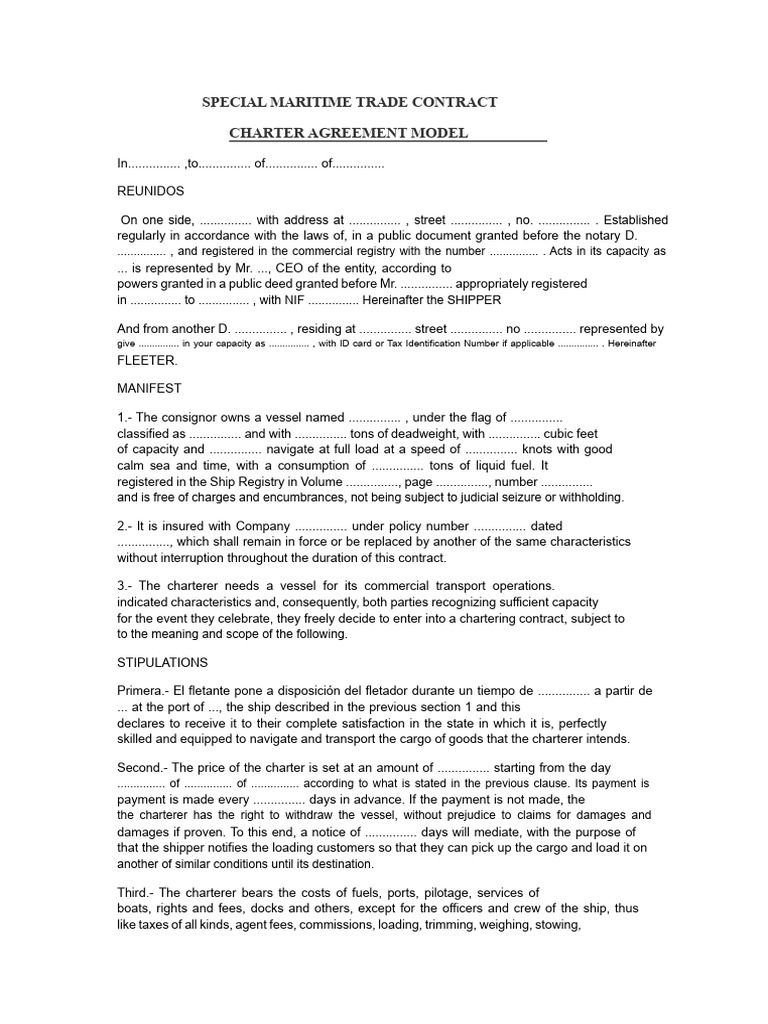 SPECIAL MARITIME TRADE CONTRACT

CHARTER AGREEMENT MODEL

In............... ,to............... of............... of...............

REUNIDOS

On one side, ............... with address at ............... , street ............... , no. ............... . Established regularly in accordance with the laws of, in a public document granted before the notary D. ............... , and registered in the commercial registry with the number ............... . Acts in its capacity as ... is represented by Mr. ..., CEO of the entity, according to powers granted in a public deed granted before Mr. ............... appropriately registered in ............... to ............... , with NIF ............... Hereinafter the SHIPPER

And from another D. ............... , residing at ............... street ............... no ............... represented by give ............... in your capacity as ............... , with ID card or Tax Identification Number if applicable ............... . Hereinafter FLEETER.

MANIFEST

1.- The consignor owns a vessel named ............... , under the flag of ............... classified as ............... and with ............... tons of deadweight, with ............... cubic feet of capacity and ............... navigate at full load at a speed of ............... knots with good calm sea and time, with a consumption of ............... tons of liquid fuel. It registered in the Ship Registry in Volume ..............., page ..............., number ............... and is free of charges and encumbrances, not being subject to judicial seizure or withholding.

2.- It is insured with Company ............... under policy number ............... dated ..............., which shall remain in force or be replaced by another of the same characteristics without interruption throughout the duration of this contract.

3.- The charterer needs a vessel for its commercial transport operations. indicated characteristics and, consequently, both parties recognizing sufficient capacity for the event they celebrate, they freely decide to enter into a chartering contract, subject to to the meaning and scope of the following.

STIPULATIONS

Primera.- El fletante pone a disposición del fletador durante un tiempo de ............... a partir de ... at the port of ..., the ship described in the previous section 1 and this declares to receive it to their complete satisfaction in the state in which it is, perfectly skilled and equipped to navigate and transport the cargo of goods that the charterer intends.

Second.- The price of the charter is set at an amount of ............... starting from the day ............... of ............... of ............... according to what is stated in the previous clause. Its payment is payment is made every ............... days in advance. If the payment is not made, the the charterer has the right to withdraw the vessel, without prejudice to claims for damages and damages if proven. To this end, a notice of ............... days will mediate, with the purpose of that the shipper notifies the loading customers so that they can pick up the cargo and load it on another of similar conditions until its destination.

Third.- The charterer bears the costs of fuels, ports, pilotage, services of boats, rights and fees, docks and others, except for the officers and crew of the ship, thus like taxes of all kinds, agent fees, commissions, loading, trimming, weighing, stowing,